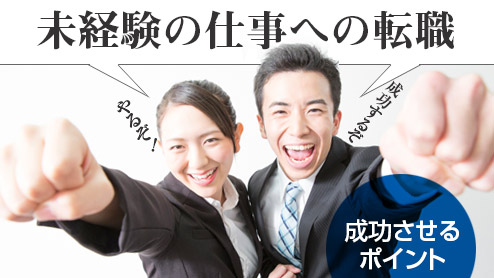 未経験の仕事への転職

やるぞ！

成功するぞ

成功させるポイント